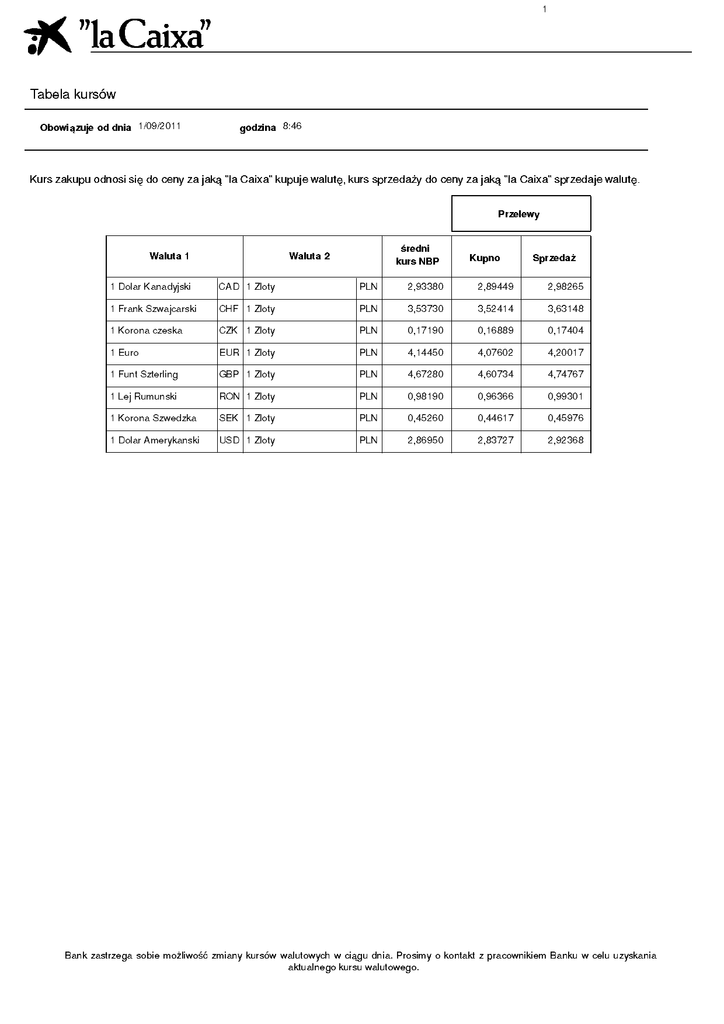 1

"la Caixa"

Tabela kursów

Obowiązuje od dnia 1/09/2011 godzina 8:46

Kurs zakupu odnosi się do ceny za jaką "la Caixa" kupuje walutę, kurs sprzedaży do ceny za jaką "la Caixa" sprzedaje walutę.

| Waluta 1 | | Waluta 2 | | średni kurs NBP | Przelewy Kupno | Przelewy Sprzedaż |
|---|---|---|---|---|---|---|
| 1 Dolar Kanadyjski | CAD | 1 Złoty | PLN | 2,93380 | 2,89449 | 2,98265 |
| 1 Frank Szwajcarski | CHF | 1 Złoty | PLN | 3,53730 | 3,52414 | 3,63148 |
| 1 Korona czeska | CZK | 1 Złoty | PLN | 0,17190 | 0,16889 | 0,17404 |
| 1 Euro | EUR | 1 Złoty | PLN | 4,14450 | 4,07602 | 4,20017 |
| 1 Funt Szterling | GBP | 1 Złoty | PLN | 4,67280 | 4,60734 | 4,74767 |
| 1 Lej Rumunski | RON | 1 Złoty | PLN | 0,98190 | 0,96366 | 0,99301 |
| 1 Korona Szwedzka | SEK | 1 Złoty | PLN | 0,45260 | 0,44617 | 0,45976 |
| 1 Dolar Amerykanski | USD | 1 Złoty | PLN | 2,86950 | 2,83727 | 2,92368 |

Bank zastrzega sobie możliwość zmiany kursów walutowych w ciągu dnia. Prosimy o kontakt z pracownikiem Banku w celu uzyskania aktualnego kursu walutowego.